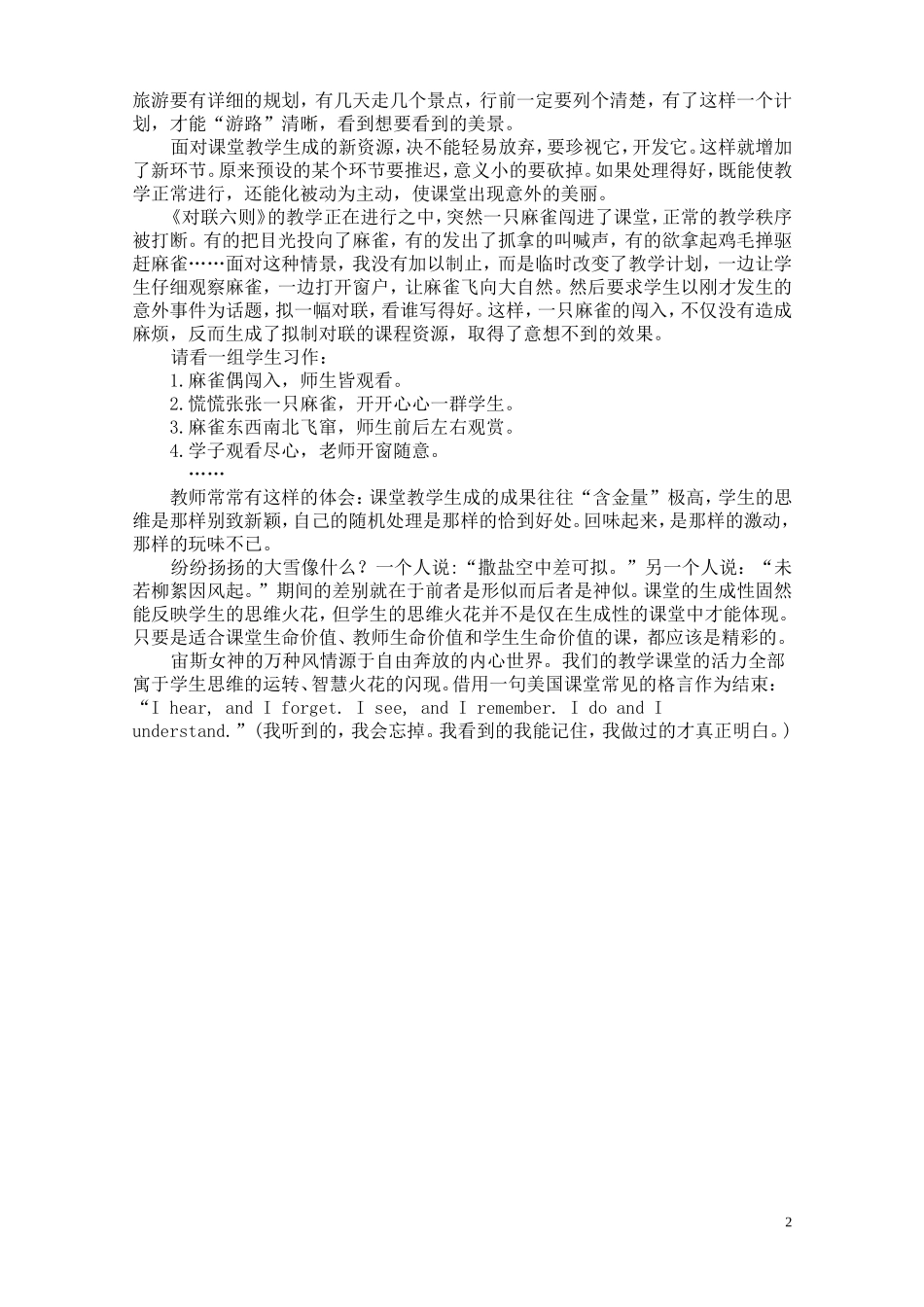 旅游要有详细的规划，有几天走几个景点，行前一定要列个清楚，有了这样一个计划，才能“游路”清晰，看到想要看到的美景。

面对课堂教学生成的新资源，决不能轻易放弃，要珍视它，开发它。这样就增加了新环节。原来预设的某个环节要推迟，意义小的要砍掉。如果处理得好，既能使教学正常进行，还能化被动为主动，使课堂出现意外的美丽。

《对联六则》的教学正在进行之中，突然一只麻雀闯进了课堂，正常的教学秩序被打断。有的把目光投向了麻雀，有的发出了抓拿的叫喊声，有的欲拿起鸡毛掸驱赶麻雀……面对这种情景，我没有加以制止，而是临时改变了教学计划，一边让学生仔细观察麻雀，一边打开窗户，让麻雀飞向大自然。然后要求学生以刚才发生的意外事件为话题，拟一幅对联，看谁写得好。这样，一只麻雀的闯入，不仅没有造成麻烦，反而生成了拟制对联的课程资源，取得了意想不到的效果。

请看一组学生习作：

1.麻雀偶闯入，师生皆观看。

2.慌慌张张一只麻雀，开开心心一群学生。

3.麻雀东西南北飞窜，师生前后左右观赏。

4.学子观看尽心，老师开窗随意。

……

教师常常有这样的体会：课堂教学生成的成果往往“含金量”极高，学生的思维是那样别致新颖，自己的随机处理是那样的恰到好处。回味起来，是那样的激动，那样的玩味不已。

纷纷扬扬的大雪像什么？一个人说：“撒盐空中差可拟。”另一个人说：“未若柳絮因风起。”期间的差别就在于前者是形似而后者是神似。课堂的生成性固然能反映学生的思维火花，但学生的思维火花并不是仅在生成性的课堂中才能体现。只要是适合课堂生命价值、教师生命价值和学生生命价值的课，都应该是精彩的。

宙斯女神的万种风情源于自由奔放的内心世界。我们的教学课堂的活力全部寓于学生思维的运转、智慧火花的闪现。借用一句美国课堂常见的格言作为结束：“I hear, and I forget. I see, and I remember. I do and I understand.”(我听到的，我会忘掉。我看到的我能记住，我做过的才真正明白。)

2